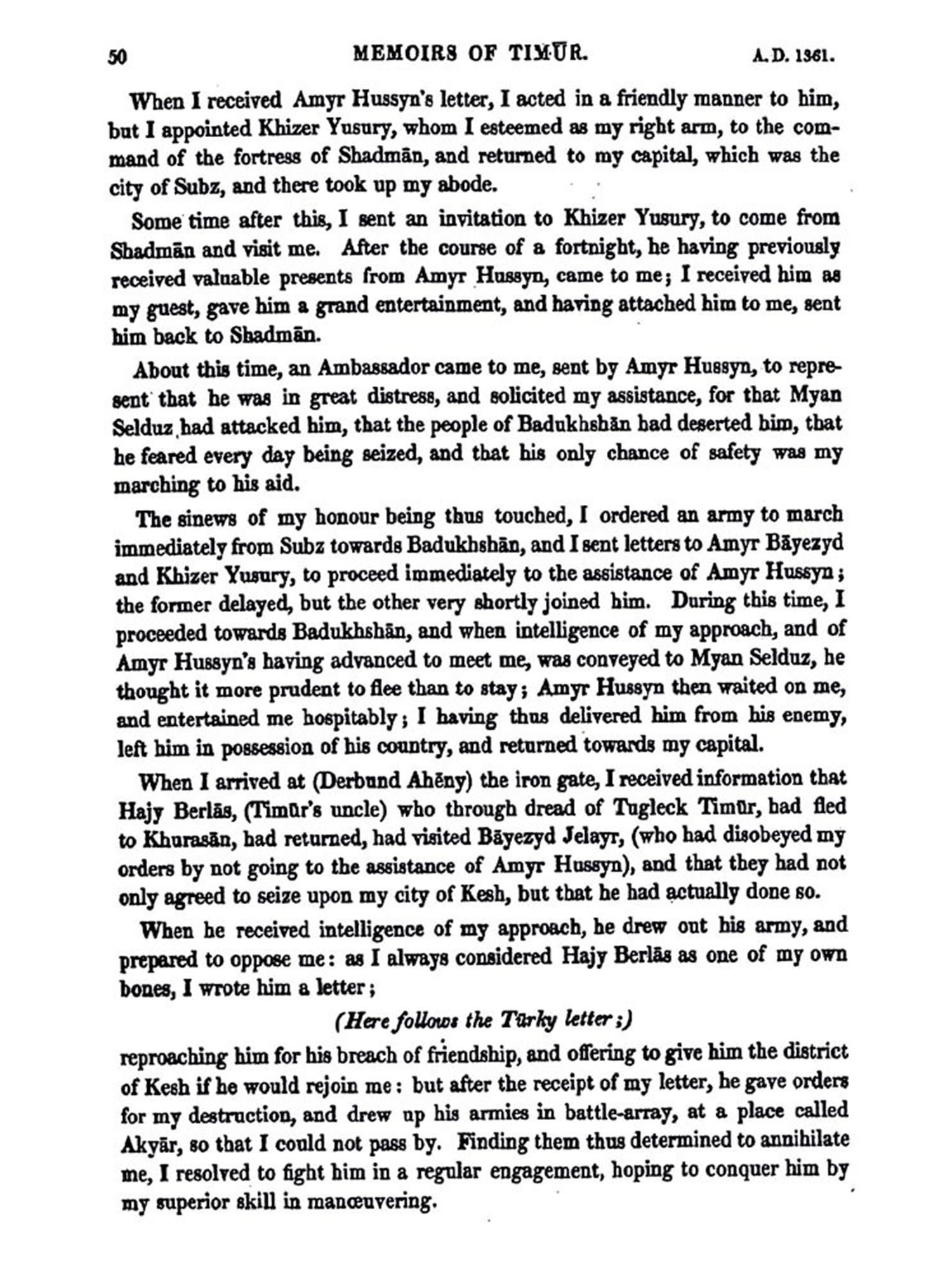 50 MEMOIRS OF TIMŪR. A.D. 1361.

When I received Amyr Hussyn's letter, I acted in a friendly manner to him, but I appointed Khizer Yusury, whom I esteemed as my right arm, to the command of the fortress of Shadmān, and returned to my capital, which was the city of Subz, and there took up my abode.

Some time after this, I sent an invitation to Khizer Yusury, to come from Shadmān and visit me. After the course of a fortnight, he having previously received valuable presents from Amyr Hussyn, came to me; I received him as my guest, gave him a grand entertainment, and having attached him to me, sent him back to Shadmān.

About this time, an Ambassador came to me, sent by Amyr Hussyn, to represent that he was in great distress, and solicited my assistance, for that Myan Selduz had attacked him, that the people of Badukhshān had deserted him, that he feared every day being seized, and that his only chance of safety was my marching to his aid.

The sinews of my honour being thus touched, I ordered an army to march immediately from Subz towards Badukhshān, and I sent letters to Amyr Bāyezyd and Khizer Yusury, to proceed immediately to the assistance of Amyr Hussyn; the former delayed, but the other very shortly joined him. During this time, I proceeded towards Badukhshān, and when intelligence of my approach, and of Amyr Hussyn's having advanced to meet me, was conveyed to Myan Selduz, he thought it more prudent to flee than to stay; Amyr Hussyn then waited on me, and entertained me hospitably; I having thus delivered him from his enemy, left him in possession of his country, and returned towards my capital.

When I arrived at (Derbund Ahēny) the iron gate, I received information that Hajy Berlās, (Timūr's uncle) who through dread of Tugleck Timūr, had fled to Khurasān, had returned, had visited Bāyezyd Jelayr, (who had disobeyed my orders by not going to the assistance of Amyr Hussyn), and that they had not only agreed to seize upon my city of Kesh, but that he had actually done so.

When he received intelligence of my approach, he drew out his army, and prepared to oppose me: as I always considered Hajy Berlās as one of my own bones, I wrote him a letter;

(Here follows the Tūrky letter;)

reproaching him for his breach of friendship, and offering to give him the district of Kesh if he would rejoin me: but after the receipt of my letter, he gave orders for my destruction, and drew up his armies in battle-array, at a place called Akyār, so that I could not pass by. Finding them thus determined to annihilate me, I resolved to fight him in a regular engagement, hoping to conquer him by my superior skill in manœuvering.